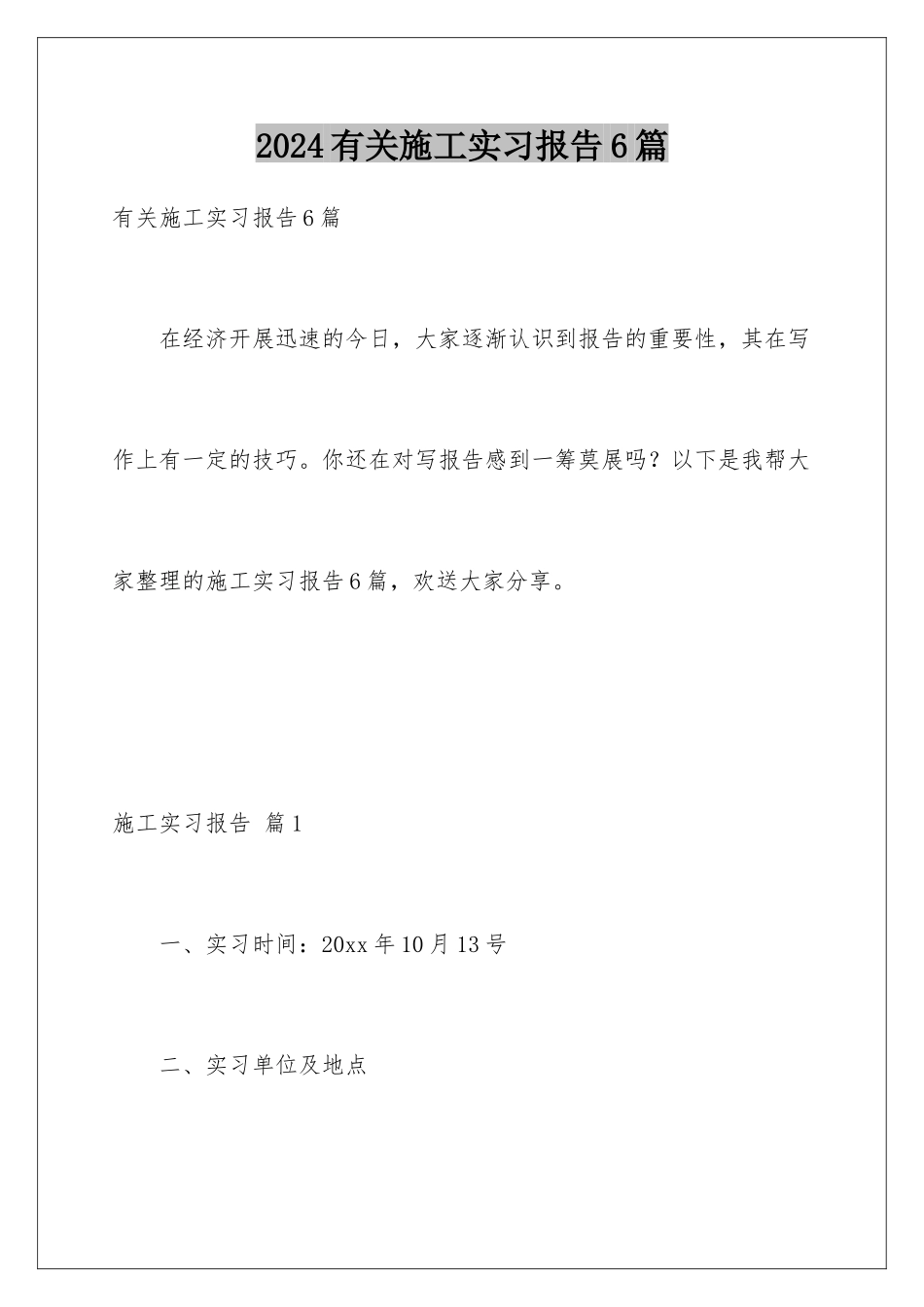 2024有关施工实习报告6篇

有关施工实习报告6篇

在经济开展迅速的今日，大家逐渐认识到报告的重要性，其在写作上有一定的技巧。你还在对写报告感到一筹莫展吗？以下是我帮大家整理的施工实习报告6篇，欢送大家分享。

施工实习报告 篇1

一、实习时间：20xx年10月13号

二、实习单位及地点